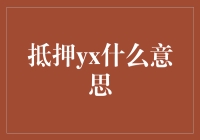 抵押yx什么意思